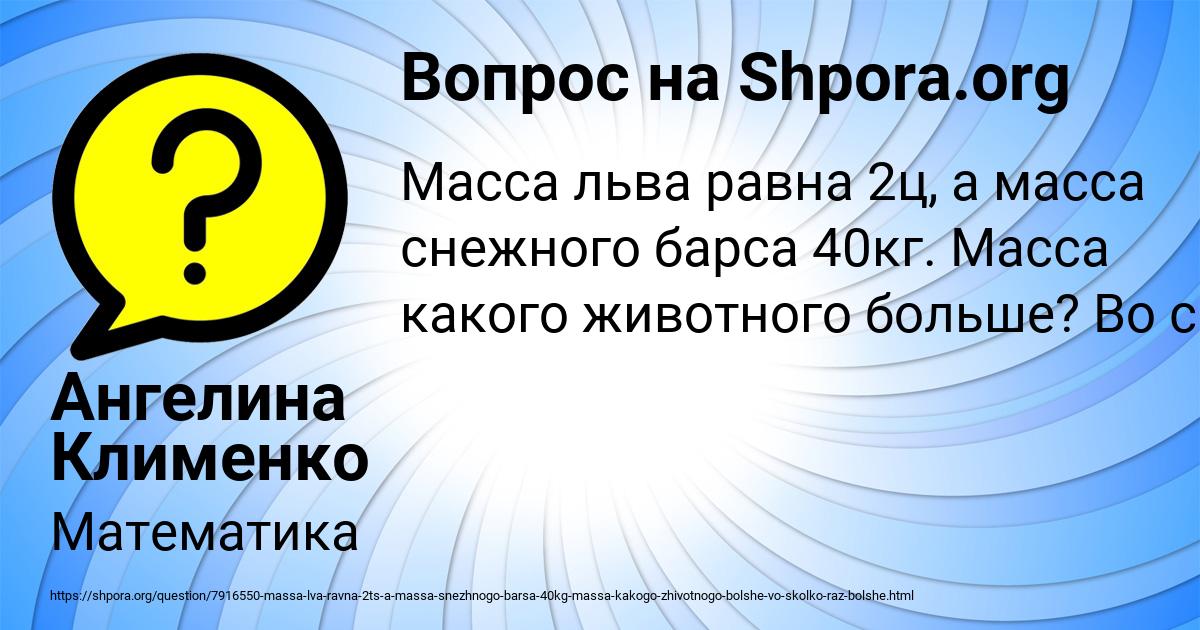 Вопрос на Shpora.org

Масса льва равна 2ц, а масса снежного барса 40кг. Масса какого животного больше? Во с

Ангелина Клименко

Математика

https://shpora.org/question/7916550-massa-lva-ravna-2ts-a-massa-snezhnogo-barsa-40kg-massa-kakogo-zhivotnogo-bolshe-vo-skolko-raz-bolshe.html